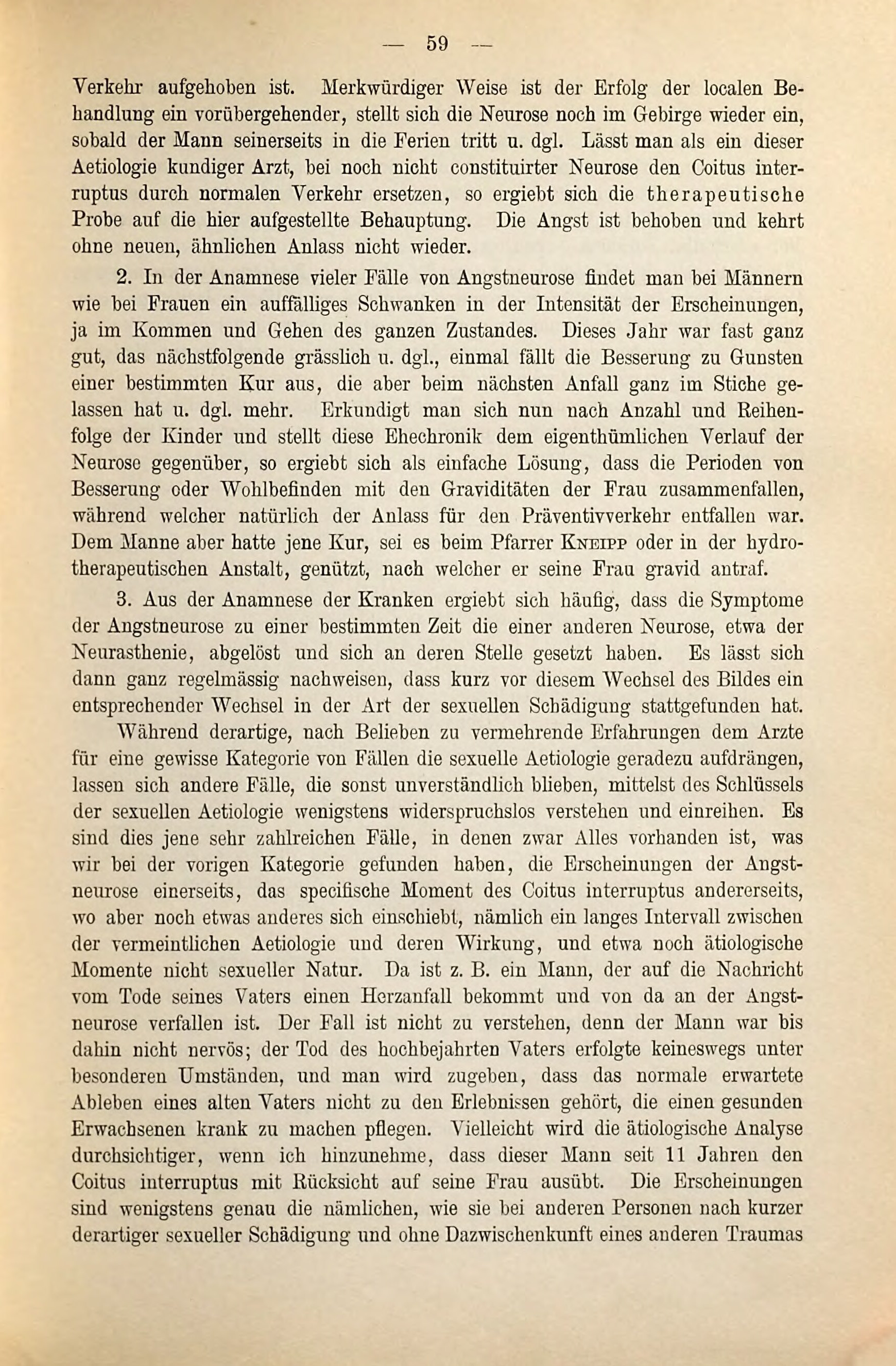 — 59 —

Verkehr aufgehoben ist. Merkwürdiger Weise ist der Erfolg der localen Behandlung ein vorübergehender, stellt sich die Neurose noch im Gebirge wieder ein, sobald der Mann seinerseits in die Ferien tritt u. dgl. Lässt man als ein dieser Aetiologie kundiger Arzt, bei noch nicht constituirter Neurose den Coitus interruptus durch normalen Verkehr ersetzen, so ergiebt sich die therapeutische Probe auf die hier aufgestellte Behauptung. Die Angst ist behoben und kehrt ohne neuen, ähnlichen Anlass nicht wieder.

2. In der Anamnese vieler Fälle von Angstneurose findet man bei Männern wie bei Frauen ein auffälliges Schwanken in der Intensität der Erscheinungen, ja im Kommen und Gehen des ganzen Zustandes. Dieses Jahr war fast ganz gut, das nächstfolgende grässlich u. dgl., einmal fällt die Besserung zu Gunsten einer bestimmten Kur aus, die aber beim nächsten Anfall ganz im Stiche gelassen hat u. dgl. mehr. Erkundigt man sich nun nach Anzahl und Reihenfolge der Kinder und stellt diese Ehechronik dem eigenthümlichen Verlauf der Neurose gegenüber, so ergiebt sich als einfache Lösung, dass die Perioden von Besserung oder Wohlbefinden mit den Graviditäten der Frau zusammenfallen, während welcher natürlich der Anlass für den Präventivverkehr entfallen war. Dem Manne aber hatte jene Kur, sei es beim Pfarrer Kneipp oder in der hydrotherapeutischen Anstalt, genützt, nach welcher er seine Frau gravid antraf.

3. Aus der Anamnese der Kranken ergiebt sich häufig, dass die Symptome der Angstneurose zu einer bestimmten Zeit die einer anderen Neurose, etwa der Neurasthenie, abgelöst und sich an deren Stelle gesetzt haben. Es lässt sich dann ganz regelmässig nachweisen, dass kurz vor diesem Wechsel des Bildes ein entsprechender Wechsel in der Art der sexuellen Schädigung stattgefunden hat.

Während derartige, nach Belieben zu vermehrende Erfahrungen dem Arzte für eine gewisse Kategorie von Fällen die sexuelle Aetiologie geradezu aufdrängen, lassen sich andere Fälle, die sonst unverständlich blieben, mittelst des Schlüssels der sexuellen Aetiologie wenigstens widerspruchslos verstehen und einreihen. Es sind dies jene sehr zahlreichen Fälle, in denen zwar Alles vorhanden ist, was wir bei der vorigen Kategorie gefunden haben, die Erscheinungen der Angstneurose einerseits, das specifische Moment des Coitus interruptus andererseits, wo aber noch etwas anderes sich einschiebt, nämlich ein langes Intervall zwischen der vermeintlichen Aetiologie und deren Wirkung, und etwa noch ätiologische Momente nicht sexueller Natur. Da ist z. B. ein Mann, der auf die Nachricht vom Tode seines Vaters einen Herzanfall bekommt und von da an der Angstneurose verfallen ist. Der Fall ist nicht zu verstehen, denn der Mann war bis dahin nicht nervös; der Tod des hochbejahrten Vaters erfolgte keineswegs unter besonderen Umständen, und man wird zugeben, dass das normale erwartete Ableben eines alten Vaters nicht zu den Erlebnissen gehört, die einen gesunden Erwachsenen krank zu machen pflegen. Vielleicht wird die ätiologische Analyse durchsichtiger, wenn ich hinzunehme, dass dieser Mann seit 11 Jahren den Coitus interruptus mit Rücksicht auf seine Frau ausübt. Die Erscheinungen sind wenigstens genau die nämlichen, wie sie bei anderen Personen nach kurzer derartiger sexueller Schädigung und ohne Dazwischenkunft eines anderen Traumas